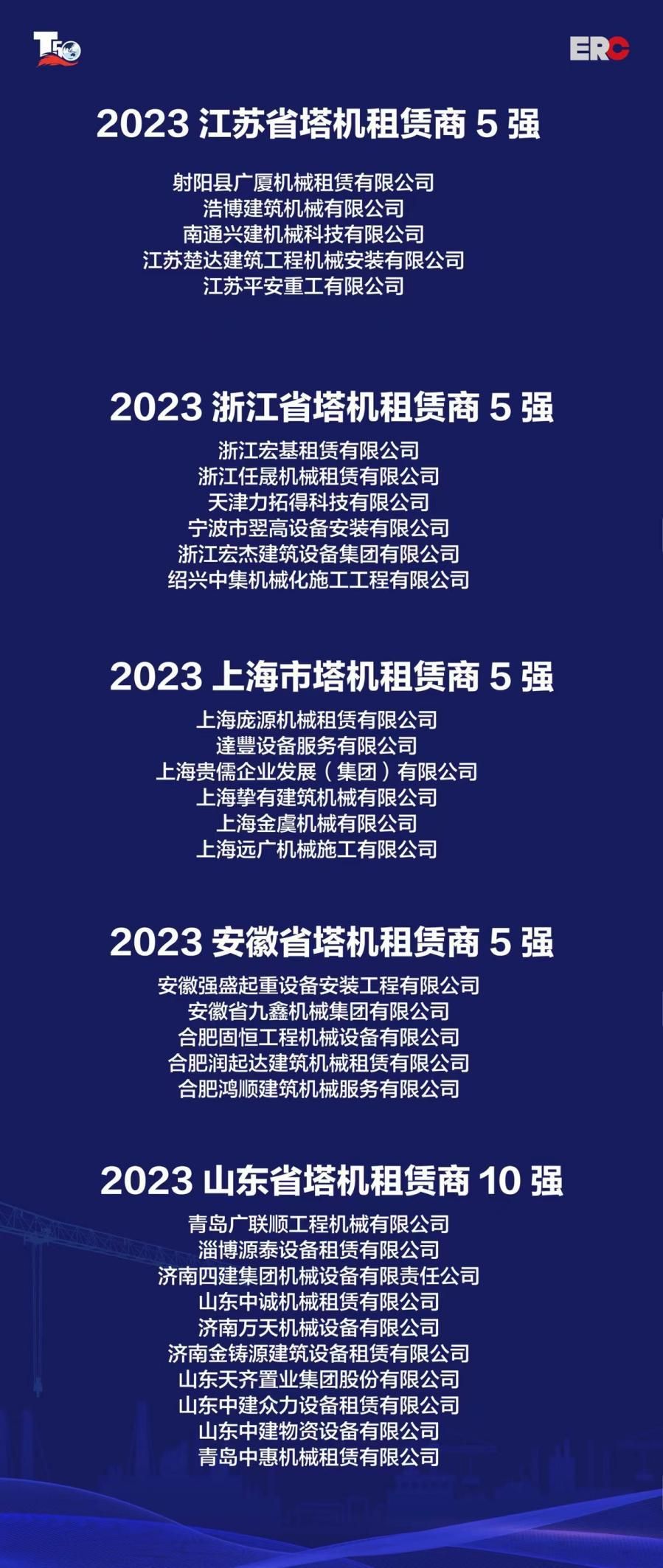 T50

ERC

2023 江苏省塔机租赁商 5 强

射阳县广厦机械租赁有限公司
浩博建筑机械有限公司
南通兴建机械科技有限公司
江苏楚达建筑工程机械安装有限公司
江苏平安重工有限公司

2023 浙江省塔机租赁商 5 强

浙江宏基租赁有限公司
浙江任晟机械租赁有限公司
天津力拓得科技有限公司
宁波市翌高设备安装有限公司
浙江宏杰建筑设备集团有限公司
绍兴中集机械化施工工程有限公司

2023 上海市塔机租赁商 5 强

上海庞源机械租赁有限公司
達豐设备服务有限公司
上海贵儒企业发展（集团）有限公司
上海挚有建筑机械有限公司
上海金虞机械有限公司
上海远广机械施工有限公司

2023 安徽省塔机租赁商 5 强

安徽强盛起重设备安装工程有限公司
安徽省九鑫机械集团有限公司
合肥固恒工程机械设备有限公司
合肥润起达建筑机械租赁有限公司
合肥鸿顺建筑机械服务有限公司

2023 山东省塔机租赁商 10 强

青岛广联顺工程机械有限公司
淄博源泰设备租赁有限公司
济南四建集团机械设备有限责任公司
山东中诚机械租赁有限公司
济南万天机械设备有限公司
济南金铸源建筑设备租赁有限公司
山东天齐置业集团股份有限公司
山东中建众力设备租赁有限公司
山东中建物资设备有限公司
青岛中惠机械租赁有限公司